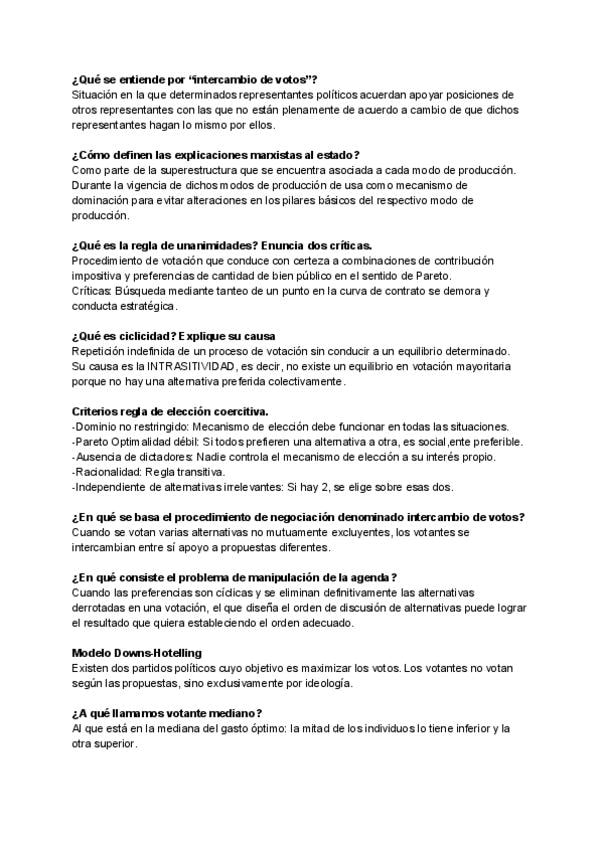 ¿Qué se entiende por "intercambio de votos"?
Situación en la que determinados representantes políticos acuerdan apoyar posiciones de otros representantes con las que no están plenamente de acuerdo a cambio de que dichos representantes hagan lo mismo por ellos.

¿Cómo definen las explicaciones marxistas al estado?
Como parte de la superestructura que se encuentra asociada a cada modo de producción. Durante la vigencia de dichos modos de producción de usa como mecanismo de dominación para evitar alteraciones en los pilares básicos del respectivo modo de producción.

¿Qué es la regla de unanimidades? Enuncia dos críticas.
Procedimiento de votación que conduce con certeza a combinaciones de contribución impositiva y preferencias de cantidad de bien público en el sentido de Pareto.
Críticas: Búsqueda mediante tanteo de un punto en la curva de contrato se demora y conducta estratégica.

¿Qué es ciclicidad? Explique su causa
Repetición indefinida de un proceso de votación sin conducir a un equilibrio determinado. Su causa es la INTRASITIVIDAD, es decir, no existe un equilibrio en votación mayoritaria porque no hay una alternativa preferida colectivamente.

Criterios regla de elección coercitiva.
-Dominio no restringido: Mecanismo de elección debe funcionar en todas las situaciones.
-Pareto Optimalidad débil: Si todos prefieren una alternativa a otra, es social,ente preferible.
-Ausencia de dictadores: Nadie controla el mecanismo de elección a su interés propio.
-Racionalidad: Regla transitiva.
-Independiente de alternativas irrelevantes: Si hay 2, se elige sobre esas dos.

¿En qué se basa el procedimiento de negociación denominado intercambio de votos?
Cuando se votan varias alternativas no mutuamente excluyentes, los votantes se intercambian entre sí apoyo a propuestas diferentes.

¿En qué consiste el problema de manipulación de la agenda?
Cuando las preferencias son cíclicas y se eliminan definitivamente las alternativas derrotadas en una votación, el que diseña el orden de discusión de alternativas puede lograr el resultado que quiera estableciendo el orden adecuado.

Modelo Downs-Hotelling
Existen dos partidos políticos cuyo objetivo es maximizar los votos. Los votantes no votan según las propuestas, sino exclusivamente por ideología.

¿A qué llamamos votante mediano?
Al que está en la mediana del gasto óptimo: la mitad de los individuos lo tiene inferior y la otra superior.